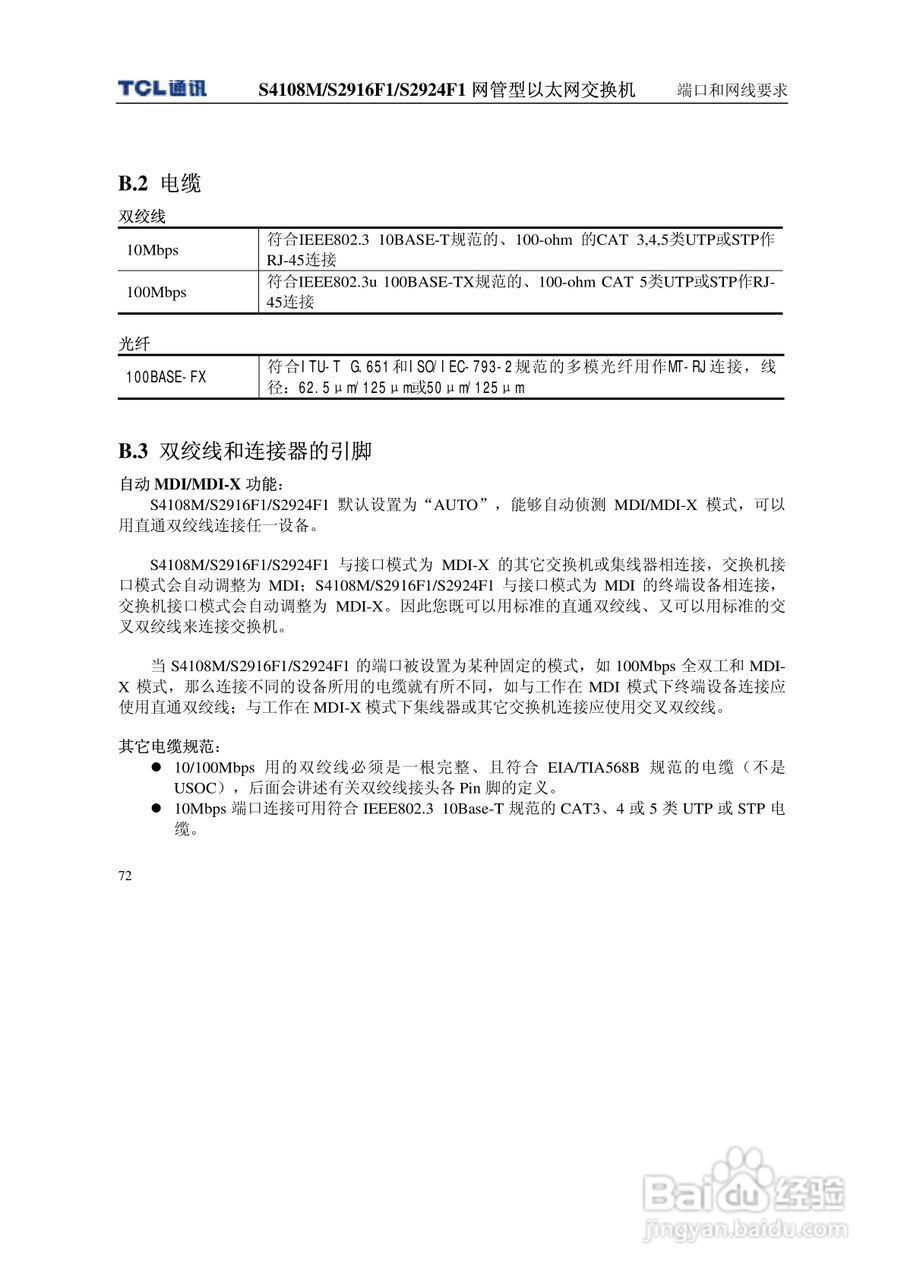 TCL通讯　S4108M/S2916F1/S2924F1 网管型以太网交换机　端口和网线要求

B.2 电缆

双绞线

| 10Mbps | 符合IEEE802.3 10BASE-T规范的、100-ohm 的CAT 3,4,5类UTP或STP作RJ-45连接 |
|---|---|
| 100Mbps | 符合IEEE802.3u 100BASE-TX规范的、100-ohm CAT 5类UTP或STP作RJ-45连接 |

光纤

| 100BASE-FX | 符合ITU-T G.651和ISO/IEC-793-2规范的多模光纤用作MT-RJ连接，线径：62.5μm/125μm或50μm/125μm |
|---|---|

B.3 双绞线和连接器的引脚

自动 MDI/MDI-X 功能：

S4108M/S2916F1/S2924F1 默认设置为“AUTO”，能够自动侦测 MDI/MDI-X 模式，可以用直通双绞线连接任一设备。

S4108M/S2916F1/S2924F1 与接口模式为 MDI-X 的其它交换机或集线器相连接，交换机接口模式会自动调整为 MDI；S4108M/S2916F1/S2924F1 与接口模式为 MDI 的终端设备相连接，交换机接口模式会自动调整为 MDI-X。因此您既可以用标准的直通双绞线、又可以用标准的交叉双绞线来连接交换机。

当 S4108M/S2916F1/S2924F1 的端口被设置为某种固定的模式，如 100Mbps 全双工和 MDI-X 模式，那么连接不同的设备所用的电缆就有所不同，如与工作在 MDI 模式下终端设备连接应使用直通双绞线；与工作在 MDI-X 模式下集线器或其它交换机连接应使用交叉双绞线。

其它电缆规范：

● 10/100Mbps 用的双绞线必须是一根完整、且符合 EIA/TIA568B 规范的电缆（不是 USOC），后面会讲述有关双绞线接头各 Pin 脚的定义。
● 10Mbps 端口连接可用符合 IEEE802.3 10Base-T 规范的 CAT3、4 或 5 类 UTP 或 STP 电缆。

72

Baidu经验
jingyan.baidu.com